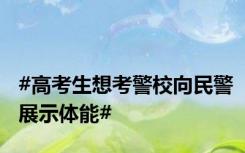 #高考生想考警校向民警展示体能#